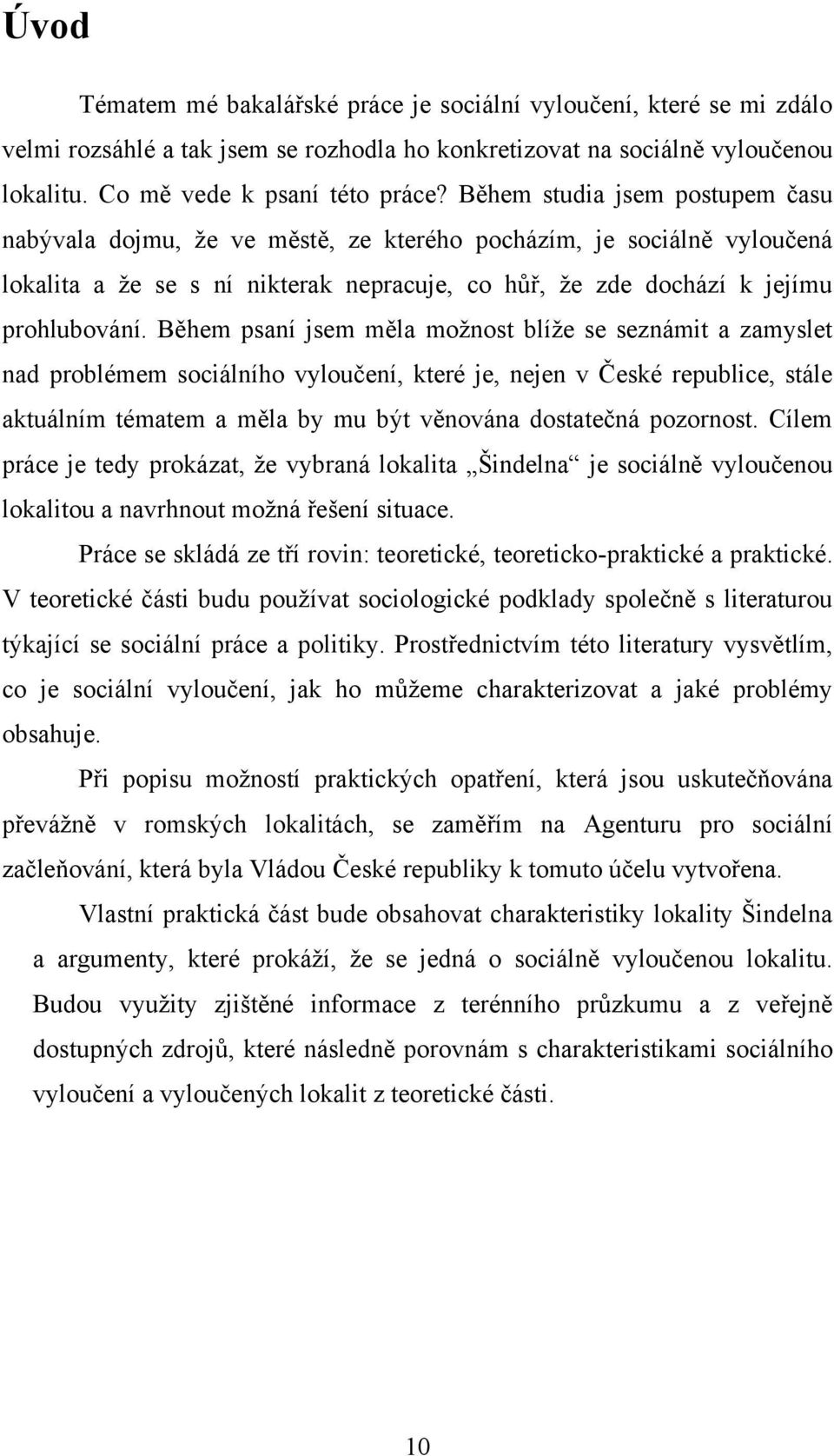 Úvod

Tématem mé bakalářské práce je sociální vyloučení, které se mi zdálo velmi rozsáhlé a tak jsem se rozhodla ho konkretizovat na sociálně vyloučenou lokalitu. Co mě vede k psaní této práce? Během studia jsem postupem času nabývala dojmu, že ve městě, ze kterého pocházím, je sociálně vyloučená lokalita a že se s ní nikterak nepracuje, co hůř, že zde dochází k jejímu prohlubování. Během psaní jsem měla možnost blíže se seznámit a zamyslet nad problémem sociálního vyloučení, které je, nejen v České republice, stále aktuálním tématem a měla by mu být věnována dostatečná pozornost. Cílem práce je tedy prokázat, že vybraná lokalita „Šindelna“ je sociálně vyloučenou lokalitou a navrhnout možná řešení situace.

Práce se skládá ze tří rovin: teoretické, teoreticko-praktické a praktické. V teoretické části budu používat sociologické podklady společně s literaturou týkající se sociální práce a politiky. Prostřednictvím této literatury vysvětlím, co je sociální vyloučení, jak ho můžeme charakterizovat a jaké problémy obsahuje.

Při popisu možností praktických opatření, která jsou uskutečňována převážně v romských lokalitách, se zaměřím na Agenturu pro sociální začleňování, která byla Vládou České republiky k tomuto účelu vytvořena.

Vlastní praktická část bude obsahovat charakteristiky lokality Šindelna a argumenty, které prokáží, že se jedná o sociálně vyloučenou lokalitu. Budou využity zjištěné informace z terénního průzkumu a z veřejně dostupných zdrojů, které následně porovnám s charakteristikami sociálního vyloučení a vyloučených lokalit z teoretické části.

10